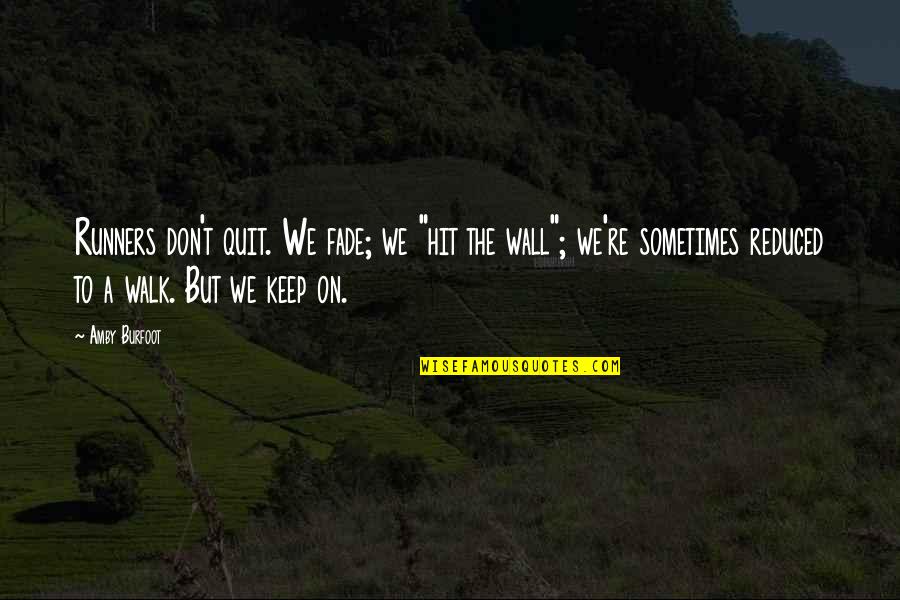 Runners don't quit. We fade; we "hit the wall"; we're sometimes reduced to a walk. But we keep on.

~ Amby Burfoot

WISEFAMOUSQUOTES.COM